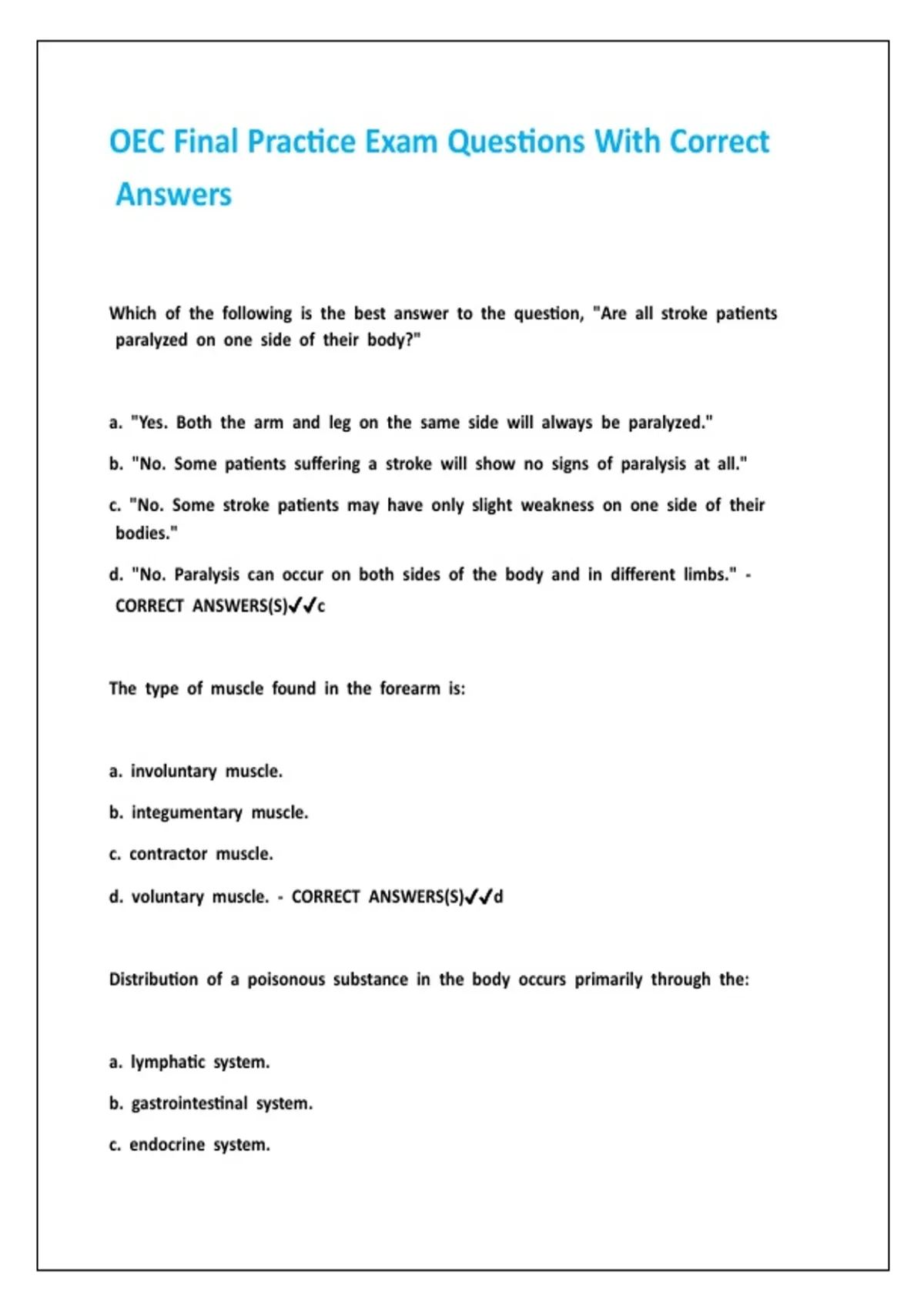 OEC Final Practice Exam Questions With Correct Answers

Which of the following is the best answer to the question, "Are all stroke patients paralyzed on one side of their body?"

a. "Yes. Both the arm and leg on the same side will always be paralyzed."

b. "No. Some patients suffering a stroke will show no signs of paralysis at all."

c. "No. Some stroke patients may have only slight weakness on one side of their bodies."

d. "No. Paralysis can occur on both sides of the body and in different limbs." - CORRECT ANSWERS(S)✓✓c

The type of muscle found in the forearm is:

a. involuntary muscle.

b. integumentary muscle.

c. contractor muscle.

d. voluntary muscle. - CORRECT ANSWERS(S)✓✓d

Distribution of a poisonous substance in the body occurs primarily through the:

a. lymphatic system.

b. gastrointestinal system.

c. endocrine system.